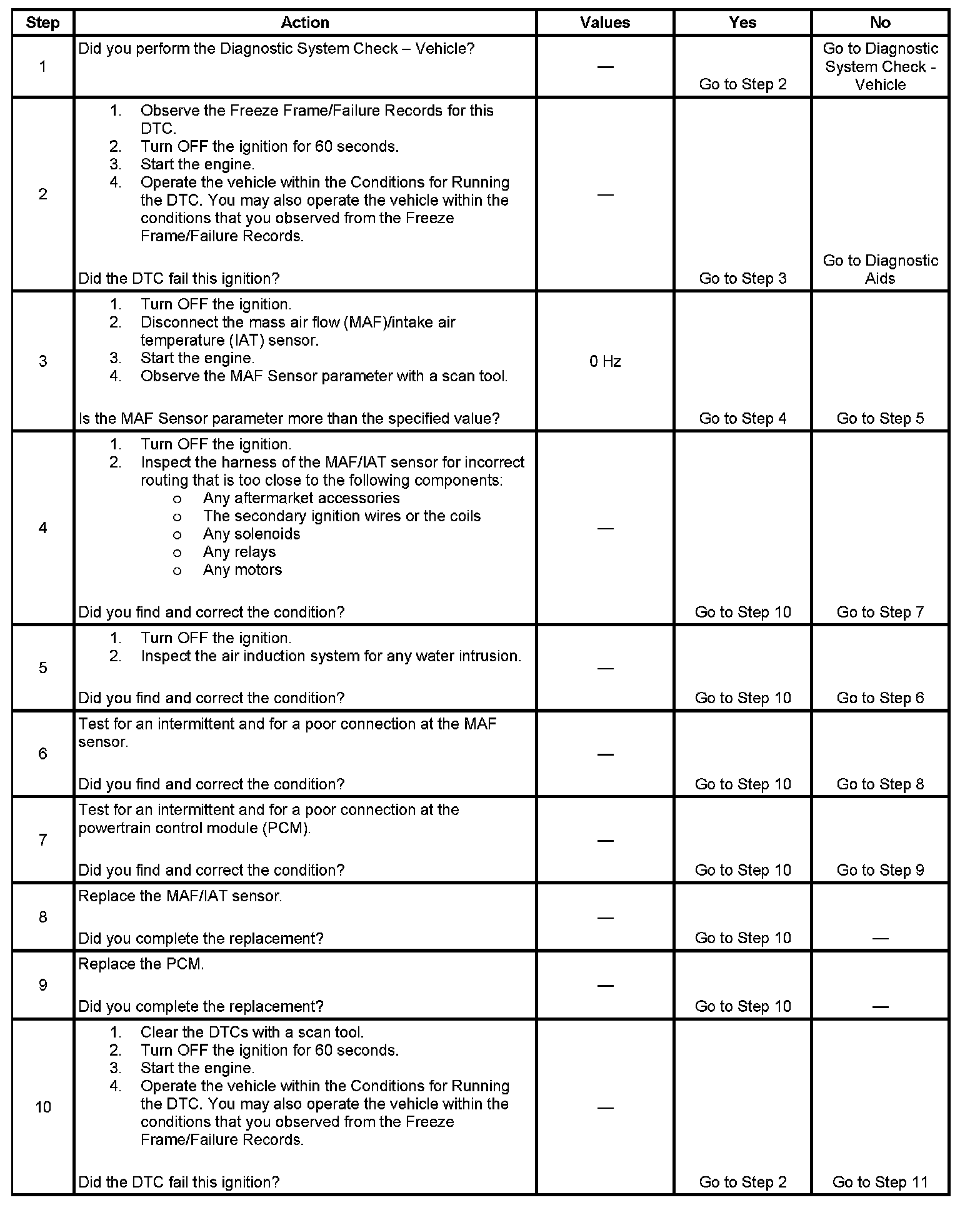 | Step | Action | Values | Yes | No |
|---|---|---|---|---|
| 1 | Did you perform the Diagnostic System Check – Vehicle? | — | Go to Step 2 | Go to Diagnostic System Check - Vehicle |
| 2 | 1. Observe the Freeze Frame/Failure Records for this DTC. 2. Turn OFF the ignition for 60 seconds. 3. Start the engine. 4. Operate the vehicle within the Conditions for Running the DTC. You may also operate the vehicle within the conditions that you observed from the Freeze Frame/Failure Records. Did the DTC fail this ignition? | — | Go to Step 3 | Go to Diagnostic Aids |
| 3 | 1. Turn OFF the ignition. 2. Disconnect the mass air flow (MAF)/intake air temperature (IAT) sensor. 3. Start the engine. 4. Observe the MAF Sensor parameter with a scan tool. Is the MAF Sensor parameter more than the specified value? | 0 Hz | Go to Step 4 | Go to Step 5 |
| 4 | 1. Turn OFF the ignition. 2. Inspect the harness of the MAF/IAT sensor for incorrect routing that is too close to the following components: o Any aftermarket accessories o The secondary ignition wires or the coils o Any solenoids o Any relays o Any motors Did you find and correct the condition? | — | Go to Step 10 | Go to Step 7 |
| 5 | 1. Turn OFF the ignition. 2. Inspect the air induction system for any water intrusion. Did you find and correct the condition? | — | Go to Step 10 | Go to Step 6 |
| 6 | Test for an intermittent and for a poor connection at the MAF sensor. Did you find and correct the condition? | — | Go to Step 10 | Go to Step 8 |
| 7 | Test for an intermittent and for a poor connection at the powertrain control module (PCM). Did you find and correct the condition? | — | Go to Step 10 | Go to Step 9 |
| 8 | Replace the MAF/IAT sensor. Did you complete the replacement? | — | Go to Step 10 | — |
| 9 | Replace the PCM. Did you complete the replacement? | — | Go to Step 10 | — |
| 10 | 1. Clear the DTCs with a scan tool. 2. Turn OFF the ignition for 60 seconds. 3. Start the engine. 4. Operate the vehicle within the Conditions for Running the DTC. You may also operate the vehicle within the conditions that you observed from the Freeze Frame/Failure Records. Did the DTC fail this ignition? | — | Go to Step 2 | Go to Step 11 |